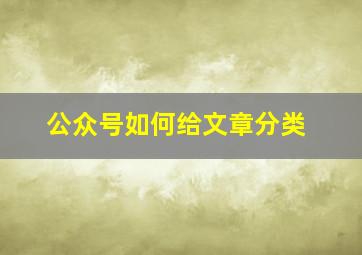 公众号如何给文章分类